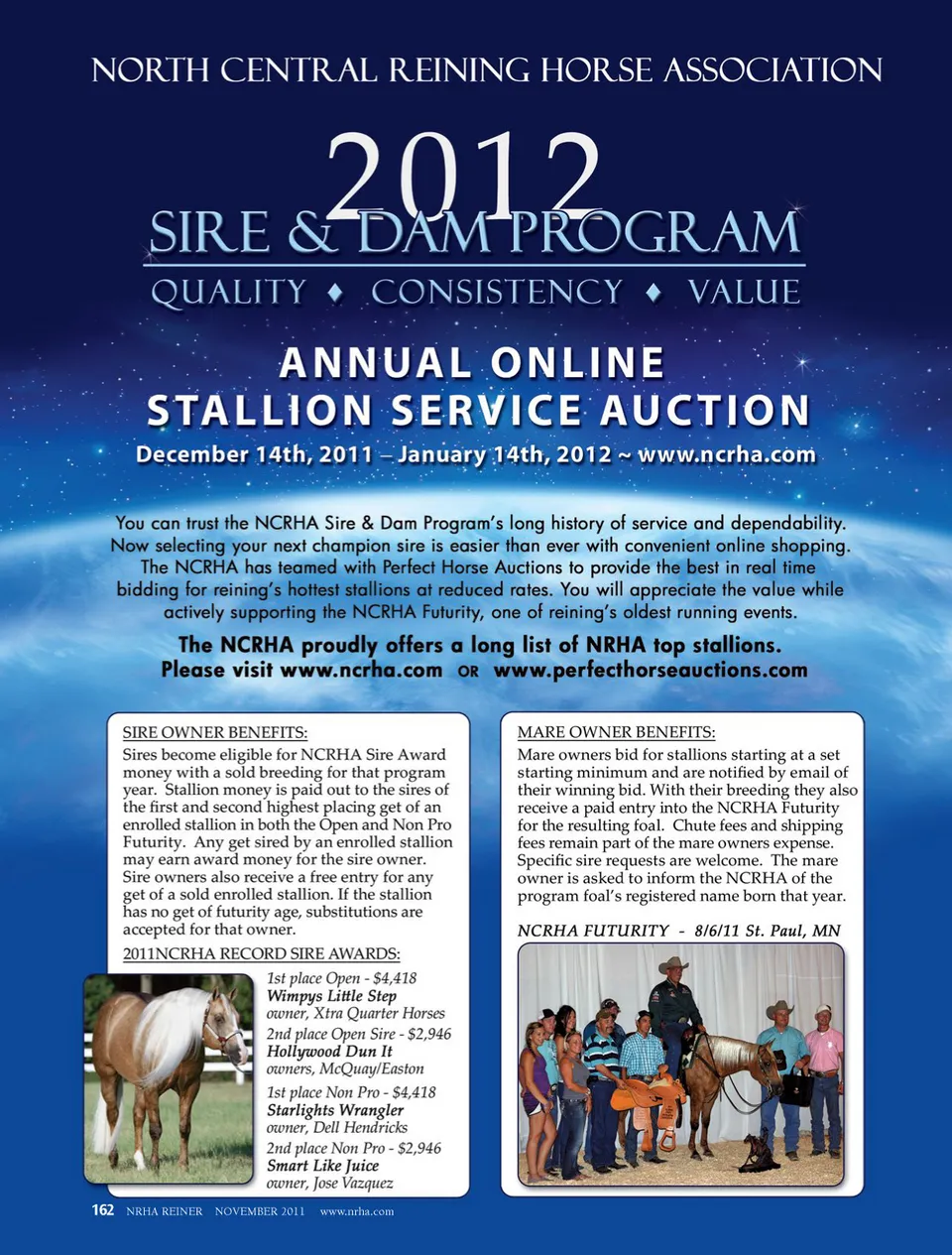 NORTH CENTRAL REINING HORSE ASSOCIATION

2012
SIRE & DAM PROGRAM
QUALITY ♦ CONSISTENCY ♦ VALUE

ANNUAL ONLINE
STALLION SERVICE AUCTION

December 14th, 2011 – January 14th, 2012 ~ www.ncrha.com

You can trust the NCRHA Sire & Dam Program's long history of service and dependability. Now selecting your next champion sire is easier than ever with convenient online shopping. The NCRHA has teamed with Perfect Horse Auctions to provide the best in real time bidding for reining's hottest stallions at reduced rates. You will appreciate the value while actively supporting the NCRHA Futurity, one of reining's oldest running events.

The NCRHA proudly offers a long list of NRHA top stallions.
Please visit www.ncrha.com OR www.perfecthorseauctions.com

SIRE OWNER BENEFITS:
Sires become eligible for NCRHA Sire Award money with a sold breeding for that program year. Stallion money is paid out to the sires of the first and second highest placing get of an enrolled stallion in both the Open and Non Pro Futurity. Any get sired by an enrolled stallion may earn award money for the sire owner. Sire owners also receive a free entry for any get of a sold enrolled stallion. If the stallion has no get of futurity age, substitutions are accepted for that owner.

2011NCRHA RECORD SIRE AWARDS:
1st place Open - $4,418
Wimpys Little Step
owner, Xtra Quarter Horses
2nd place Open Sire - $2,946
Hollywood Dun It
owners, McQuay/Easton
1st place Non Pro - $4,418
Starlights Wrangler
owner, Dell Hendricks
2nd place Non Pro - $2,946
Smart Like Juice
owner, Jose Vazquez

MARE OWNER BENEFITS:
Mare owners bid for stallions starting at a set starting minimum and are notified by email of their winning bid. With their breeding they also receive a paid entry into the NCRHA Futurity for the resulting foal. Chute fees and shipping fees remain part of the mare owners expense. Specific sire requests are welcome. The mare owner is asked to inform the NCRHA of the program foal's registered name born that year.

NCRHA FUTURITY - 8/6/11 St. Paul, MN

162 NRHA REINER NOVEMBER 2011 www.nrha.com